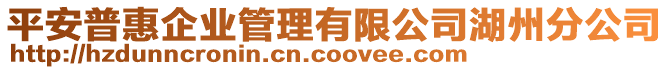 平安普惠企业管理有限公司湖州分公司
http://hzdunncronin.cn.coovee.com